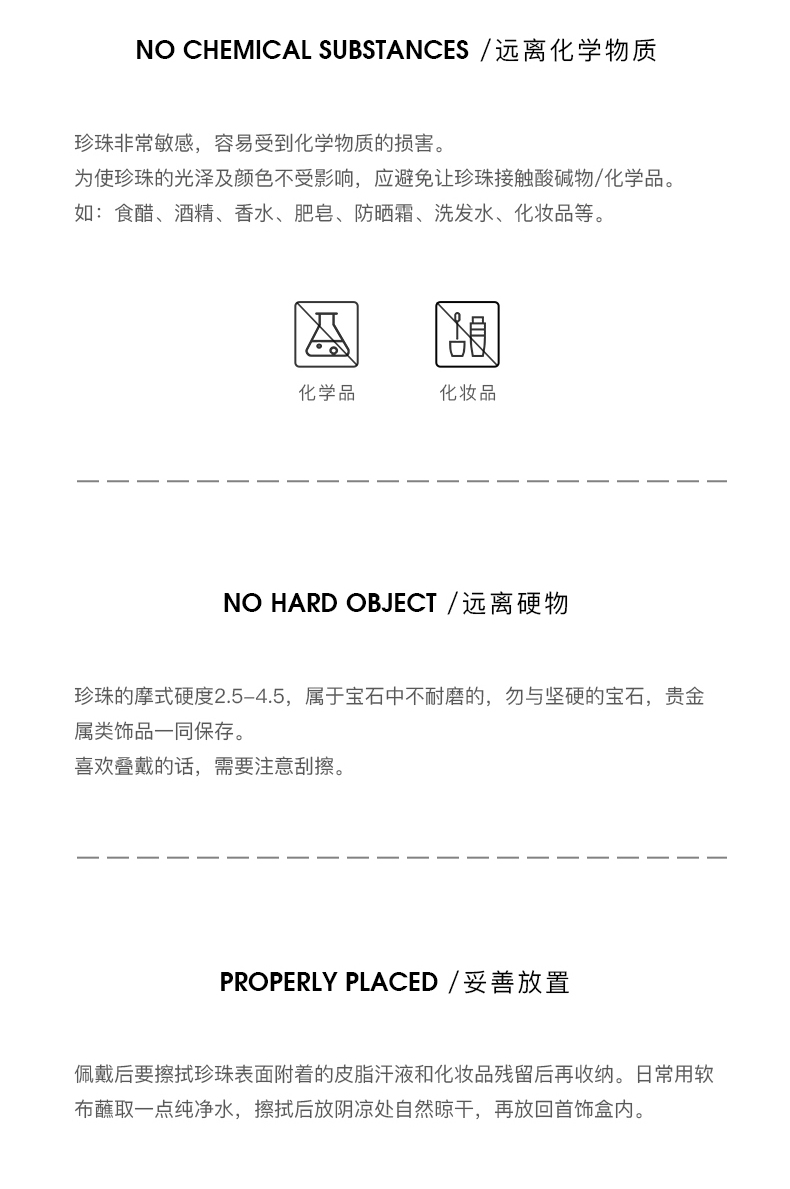 NO CHEMICAL SUBSTANCES /远离化学物质

珍珠非常敏感，容易受到化学物质的损害。
为使珍珠的光泽及颜色不受影响，应避免让珍珠接触酸碱物/化学品。
如：食醋、酒精、香水、肥皂、防晒霜、洗发水、化妆品等。

化学品

化妆品

NO HARD OBJECT /远离硬物

珍珠的摩式硬度2.5-4.5，属于宝石中不耐磨的，勿与坚硬的宝石，贵金属类饰品一同保存。
喜欢叠戴的话，需要注意刮擦。

PROPERLY PLACED /妥善放置

佩戴后要擦拭珍珠表面附着的皮脂汗液和化妆品残留后再收纳。日常用软布蘸取一点纯净水，擦拭后放阴凉处自然晾干，再放回首饰盒内。